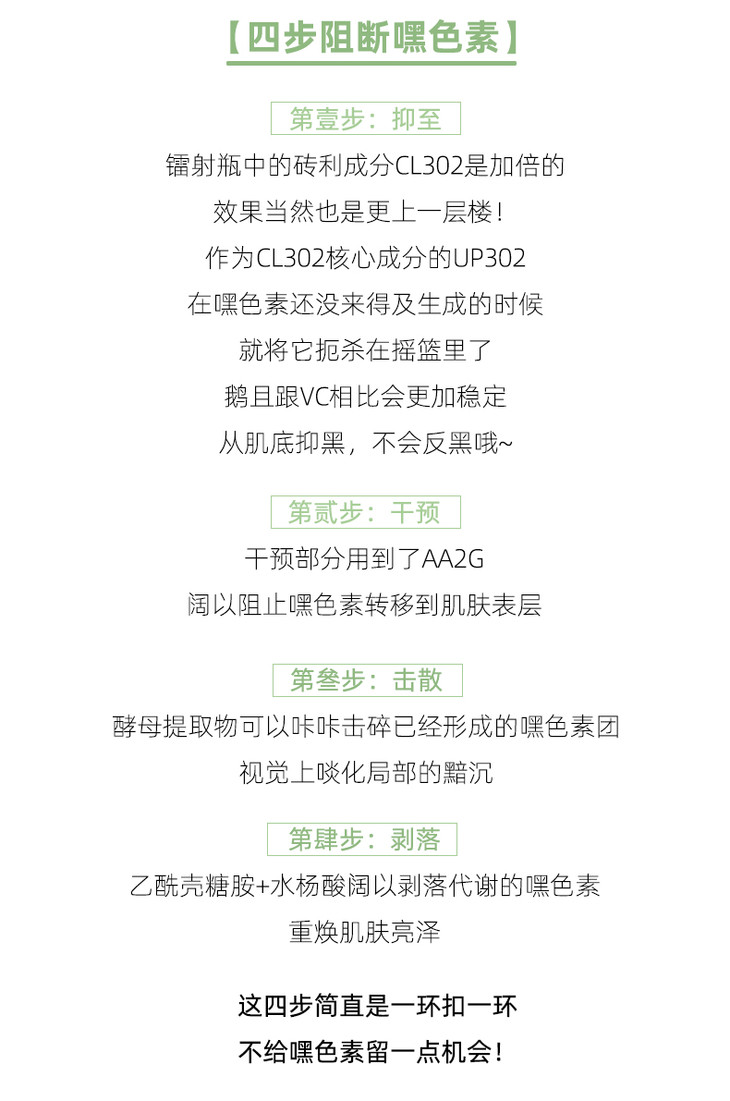 【四步阻断嘿色素】

第壹步：抑至

镭射瓶中的砖利成分CL302是加倍的
效果当然也是更上一层楼！
作为CL302核心成分的UP302
在嘿色素还没来得及生成的时候
就将它扼杀在摇篮里了
鹅且跟VC相比会更加稳定
从肌底抑黑，不会反黑哦~

第贰步：干预

干预部分用到了AA2G
阔以阻止嘿色素转移到肌肤表层

第叁步：击散

酵母提取物可以咔咔击碎已经形成的嘿色素团
视觉上啖化局部的黯沉

第肆步：剥落

乙酰壳糖胺+水杨酸阔以剥落代谢的嘿色素
重焕肌肤亮泽

这四步简直是一环扣一环
不给嘿色素留一点机会！